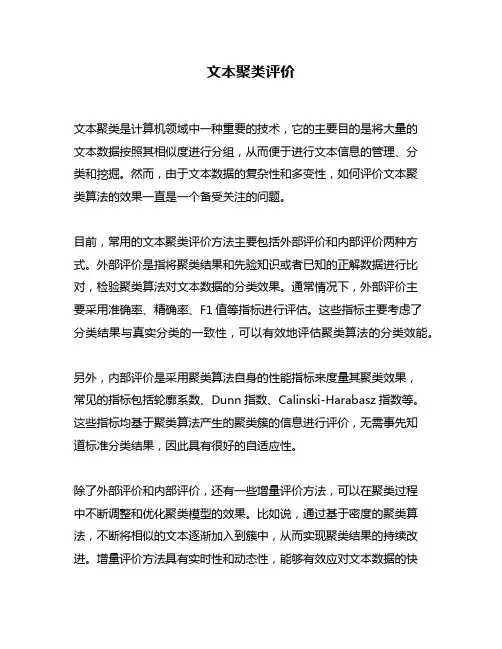 文本聚类评价

文本聚类是计算机领域中一种重要的技术，它的主要目的是将大量的文本数据按照其相似度进行分组，从而便于进行文本信息的管理、分类和挖掘。然而，由于文本数据的复杂性和多变性，如何评价文本聚类算法的效果一直是一个备受关注的问题。

目前，常用的文本聚类评价方法主要包括外部评价和内部评价两种方式。外部评价是指将聚类结果和先验知识或者已知的正解数据进行比对，检验聚类算法对文本数据的分类效果。通常情况下，外部评价主要采用准确率、精确率、F1 值等指标进行评估。这些指标主要考虑了分类结果与真实分类的一致性，可以有效地评估聚类算法的分类效能。

另外，内部评价是采用聚类算法自身的性能指标来度量其聚类效果，常见的指标包括轮廓系数、Dunn 指数、Calinski-Harabasz 指数等。这些指标均基于聚类算法产生的聚类簇的信息进行评价，无需事先知道标准分类结果，因此具有很好的自适应性。

除了外部评价和内部评价，还有一些增量评价方法，可以在聚类过程中不断调整和优化聚类模型的效果。比如说，通过基于密度的聚类算法，不断将相似的文本逐渐加入到簇中，从而实现聚类结果的持续改进。增量评价方法具有实时性和动态性，能够有效应对文本数据的快